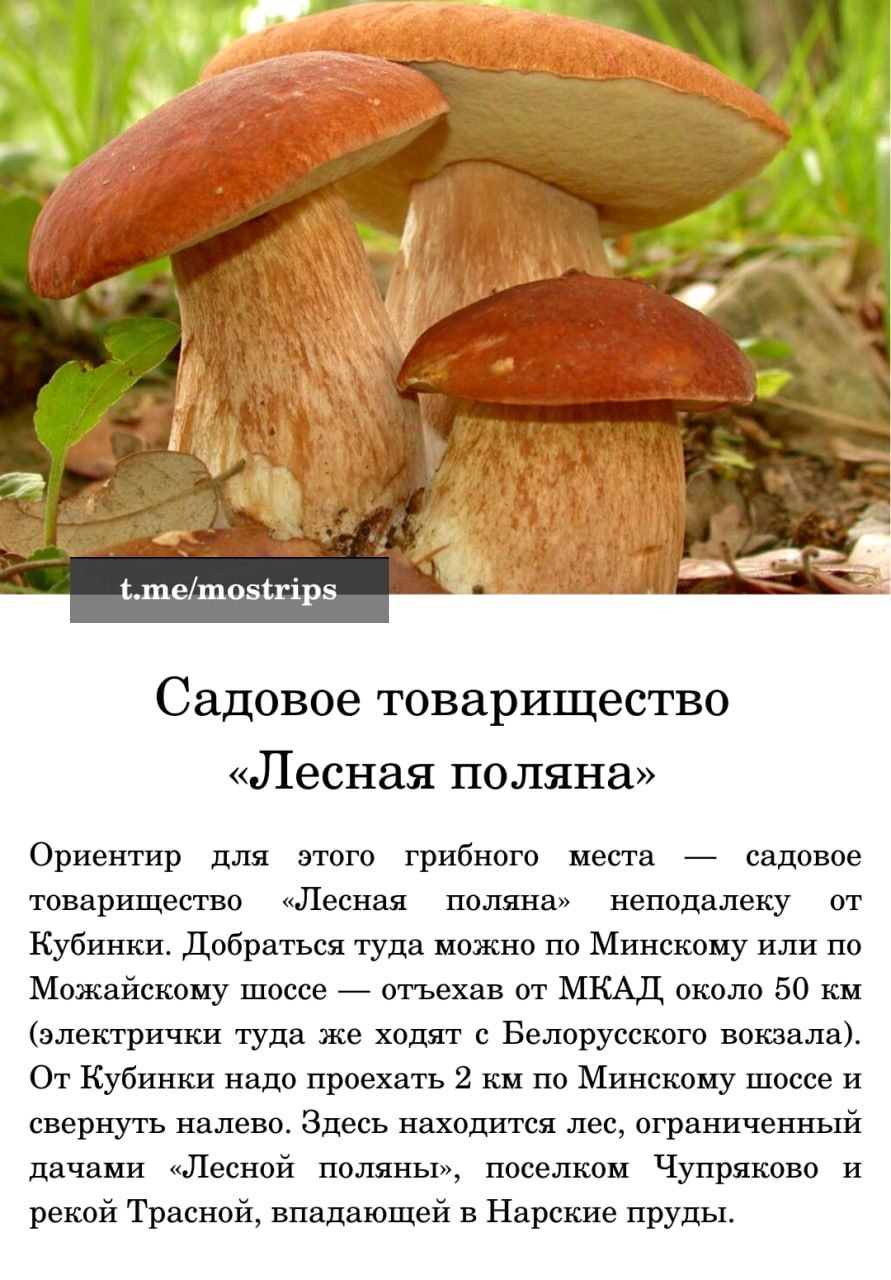 t.me/mostrips

Садовое товарищество «Лесная поляна»

Ориентир для этого грибного места — садовое товарищество «Лесная поляна» неподалеку от Кубинки. Добраться туда можно по Минскому или по Можайскому шоссе — отъехав от МКАД около 50 км (электрички туда же ходят с Белорусского вокзала). От Кубинки надо проехать 2 км по Минскому шоссе и свернуть налево. Здесь находится лес, ограниченный дачами «Лесной поляны», поселком Чупряково и рекой Трасной, впадающей в Нарские пруды.